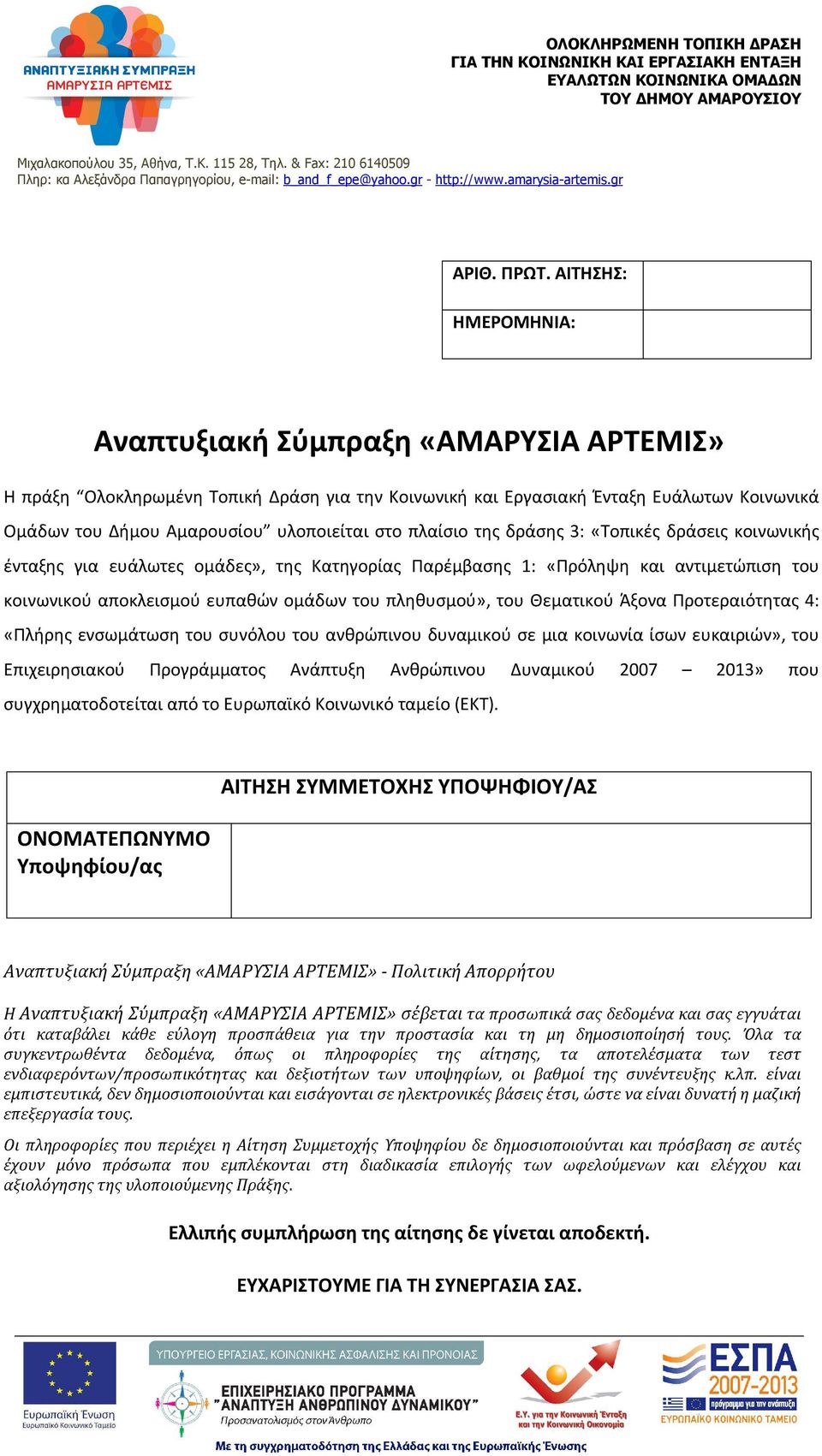 ΑΝΑΠΤΥΞΙΑΚΗ ΣΥΜΠΡΑΞΗ
ΑΜΑΡΥΣΙΑ ΑΡΤΕΜΙΣ

ΟΛΟΚΛΗΡΩΜΕΝΗ ΤΟΠΙΚΗ ΔΡΑΣΗ
ΓΙΑ ΤΗΝ ΚΟΙΝΩΝΙΚΗ ΚΑΙ ΕΡΓΑΣΙΑΚΗ ΕΝΤΑΞΗ
ΕΥΑΛΩΤΩΝ ΚΟΙΝΩΝΙΚΑ ΟΜΑΔΩΝ
ΤΟΥ ΔΗΜΟΥ ΑΜΑΡΟΥΣΙΟΥ

Μιχαλακοπούλου 35, Αθήνα, Τ.Κ. 115 28, Τηλ. & Fax: 210 6140509
Πληρ: κα Αλεξάνδρα Παπαγρηγορίου, e-mail: b_and_f_epe@yahoo.gr - http://www.amarysia-artemis.gr

| ΑΡΙΘ. ΠΡΩΤ. ΑΙΤΗΣΗΣ: | |
|---|---|
| ΗΜΕΡΟΜΗΝΙΑ: | |

Αναπτυξιακή Σύμπραξη «ΑΜΑΡΥΣΙΑ ΑΡΤΕΜΙΣ»

Η πράξη “Ολοκληρωμένη Τοπική Δράση για την Κοινωνική και Εργασιακή Ένταξη Ευάλωτων Κοινωνικά Ομάδων του Δήμου Αμαρουσίου” υλοποιείται στο πλαίσιο της δράσης 3: «Τοπικές δράσεις κοινωνικής ένταξης για ευάλωτες ομάδες», της Κατηγορίας Παρέμβασης 1: «Πρόληψη και αντιμετώπιση του κοινωνικού αποκλεισμού ευπαθών ομάδων του πληθυσμού», του Θεματικού Άξονα Προτεραιότητας 4: «Πλήρης ενσωμάτωση του συνόλου του ανθρώπινου δυναμικού σε μια κοινωνία ίσων ευκαιριών», του Επιχειρησιακού Προγράμματος Ανάπτυξη Ανθρώπινου Δυναμικού 2007 – 2013» που συγχρηματοδοτείται από το Ευρωπαϊκό Κοινωνικό ταμείο (ΕΚΤ).

| ΑΙΤΗΣΗ ΣΥΜΜΕΤΟΧΗΣ ΥΠΟΨΗΦΙΟΥ/ΑΣ | |
|---|---|
| ΟΝΟΜΑΤΕΠΩΝΥΜΟ Υποψηφίου/ας | |

Αναπτυξιακή Σύμπραξη «ΑΜΑΡΥΣΙΑ ΑΡΤΕΜΙΣ» - Πολιτική Απορρήτου

Η Αναπτυξιακή Σύμπραξη «ΑΜΑΡΥΣΙΑ ΑΡΤΕΜΙΣ» σέβεται τα προσωπικά σας δεδομένα και σας εγγυάται ότι καταβάλει κάθε εύλογη προσπάθεια για την προστασία και τη μη δημοσιοποίησή τους. Όλα τα συγκεντρωθέντα δεδομένα, όπως οι πληροφορίες της αίτησης, τα αποτελέσματα των τεστ ενδιαφερόντων/προσωπικότητας και δεξιοτήτων των υποψηφίων, οι βαθμοί της συνέντευξης κ.λπ. είναι εμπιστευτικά, δεν δημοσιοποιούνται και εισάγονται σε ηλεκτρονικές βάσεις έτσι, ώστε να είναι δυνατή η μαζική επεξεργασία τους.

Οι πληροφορίες που περιέχει η Αίτηση Συμμετοχής Υποψηφίου δε δημοσιοποιούνται και πρόσβαση σε αυτές έχουν μόνο πρόσωπα που εμπλέκονται στη διαδικασία επιλογής των ωφελούμενων και ελέγχου και αξιολόγησης της υλοποιούμενης Πράξης.

Ελλιπής συμπλήρωση της αίτησης δε γίνεται αποδεκτή.

ΕΥΧΑΡΙΣΤΟΥΜΕ ΓΙΑ ΤΗ ΣΥΝΕΡΓΑΣΙΑ ΣΑΣ.

Ευρωπαϊκή Ένωση
Ευρωπαϊκό Κοινωνικό Ταμείο
ΥΠΟΥΡΓΕΙΟ ΕΡΓΑΣΙΑΣ, ΚΟΙΝΩΝΙΚΗΣ ΑΣΦΑΛΙΣΗΣ ΚΑΙ ΠΡΟΝΟΙΑΣ
ΕΠΙΧΕΙΡΗΣΙΑΚΟ ΠΡΟΓΡΑΜΜΑ
"ΑΝΑΠΤΥΞΗ ΑΝΘΡΩΠΙΝΟΥ ΔΥΝΑΜΙΚΟΥ"
Προσανατολισμός στον Άνθρωπο
Ε.Υ. για την Κοινωνική Ένταξη και την Κοινωνική Οικονομία
ΕΣΠΑ 2007-2013
πρόγραμμα για την ανάπτυξη
ΕΥΡΩΠΑΪΚΟ ΚΟΙΝΩΝΙΚΟ ΤΑΜΕΙΟ
Με τη συγχρηματοδότηση της Ελλάδας και της Ευρωπαϊκής Ένωσης